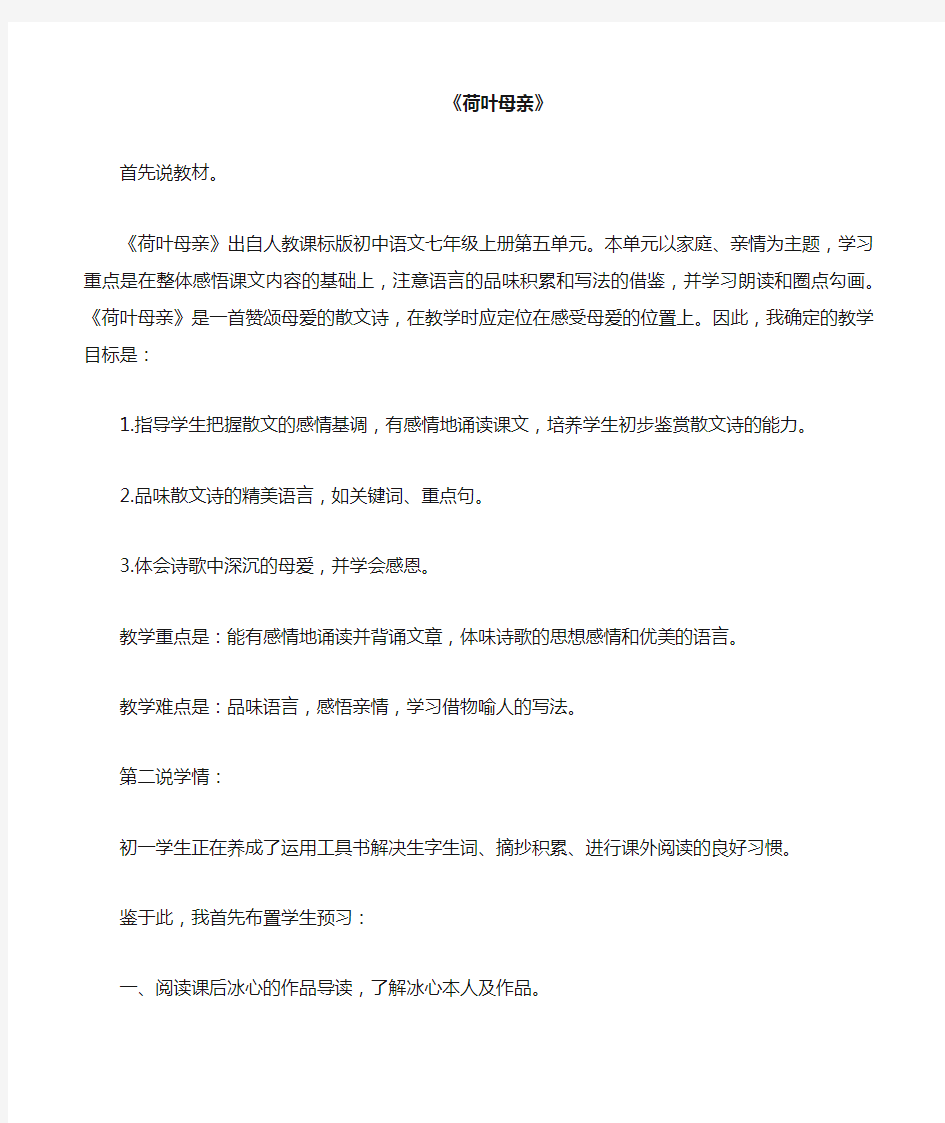 《荷叶母亲》

首先说教材。

《荷叶母亲》出自人教课标版初中语文七年级上册第五单元。本单元以家庭、亲情为主题，学习重点是在整体感悟课文内容的基础上，注意语言的品味积累和写法的借鉴，并学习朗读和圈点勾画。《荷叶母亲》是一首赞颂母爱的散文诗，在教学时应定位在感受母爱的位置上。因此，我确定的教学目标是：

1.指导学生把握散文的感情基调，有感情地诵读课文，培养学生初步鉴赏散文诗的能力。

2.品味散文诗的精美语言，如关键词、重点句。

3.体会诗歌中深沉的母爱，并学会感恩。

教学重点是：能有感情地诵读并背诵文章，体味诗歌的思想感情和优美的语言。

教学难点是：品味语言，感悟亲情，学习借物喻人的写法。

第二说学情：

初一学生正在养成了运用工具书解决生字生词、摘抄积累、进行课外阅读的良好习惯。

鉴于此，我首先布置学生预习：

一、阅读课后冰心的作品导读，了解冰心本人及作品。